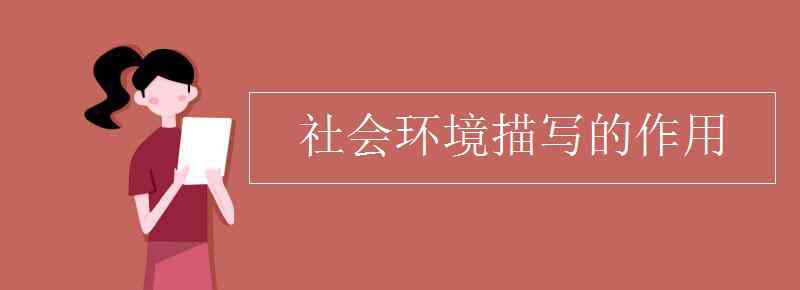 社会环境描写的作用